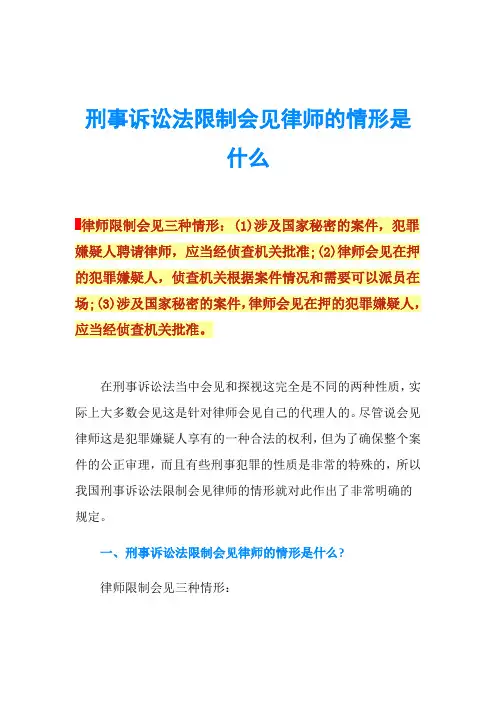 刑事诉讼法限制会见律师的情形是什么

律师限制会见三种情形：(1)涉及国家秘密的案件，犯罪嫌疑人聘请律师，应当经侦查机关批准；(2)律师会见在押的犯罪嫌疑人，侦查机关根据案件情况和需要可以派员在场；(3)涉及国家秘密的案件，律师会见在押的犯罪嫌疑人，应当经侦查机关批准。

在刑事诉讼法当中会见和探视这完全是不同的两种性质，实际上大多数会见这是针对律师会见自己的代理人的。尽管说会见律师这是犯罪嫌疑人享有的一种合法的权利，但为了确保整个案件的公正审理，而且有些刑事犯罪的性质是非常的特殊的，所以我国刑事诉讼法限制会见律师的情形就对此作出了非常明确的规定。

一、刑事诉讼法限制会见律师的情形是什么？

律师限制会见三种情形：